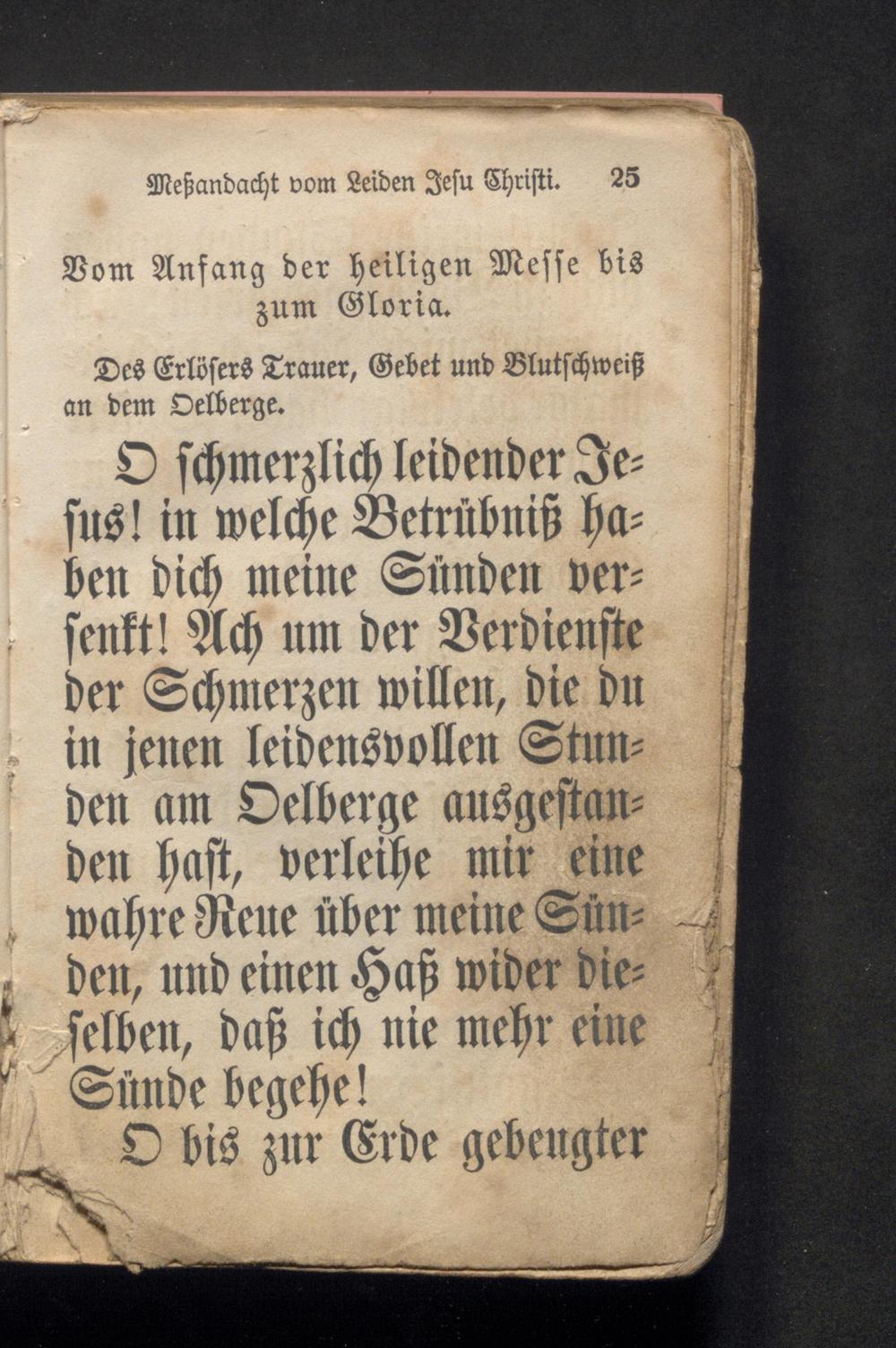 Meßandacht vom Leiden Jesu Christi. 25

Vom Anfang der heiligen Messe bis zum Gloria.

Des Erlösers Trauer, Gebet und Blutschweiß an dem Oelberge.

O schmerzlich leidender Jesus! in welche Betrübniß haben dich meine Sünden versenkt! Ach um der Verdienste der Schmerzen willen, die du in jenen leidensvollen Stunden am Oelberge ausgestanden hast, verleihe mir eine wahre Reue über meine Sünden, und einen Haß wider dieselben, daß ich nie mehr eine Sünde begehe!

O bis zur Erde gebeugter